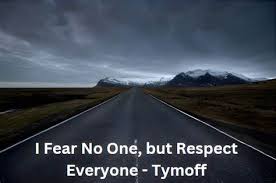 I Fear No One, but Respect Everyone - Tymoff